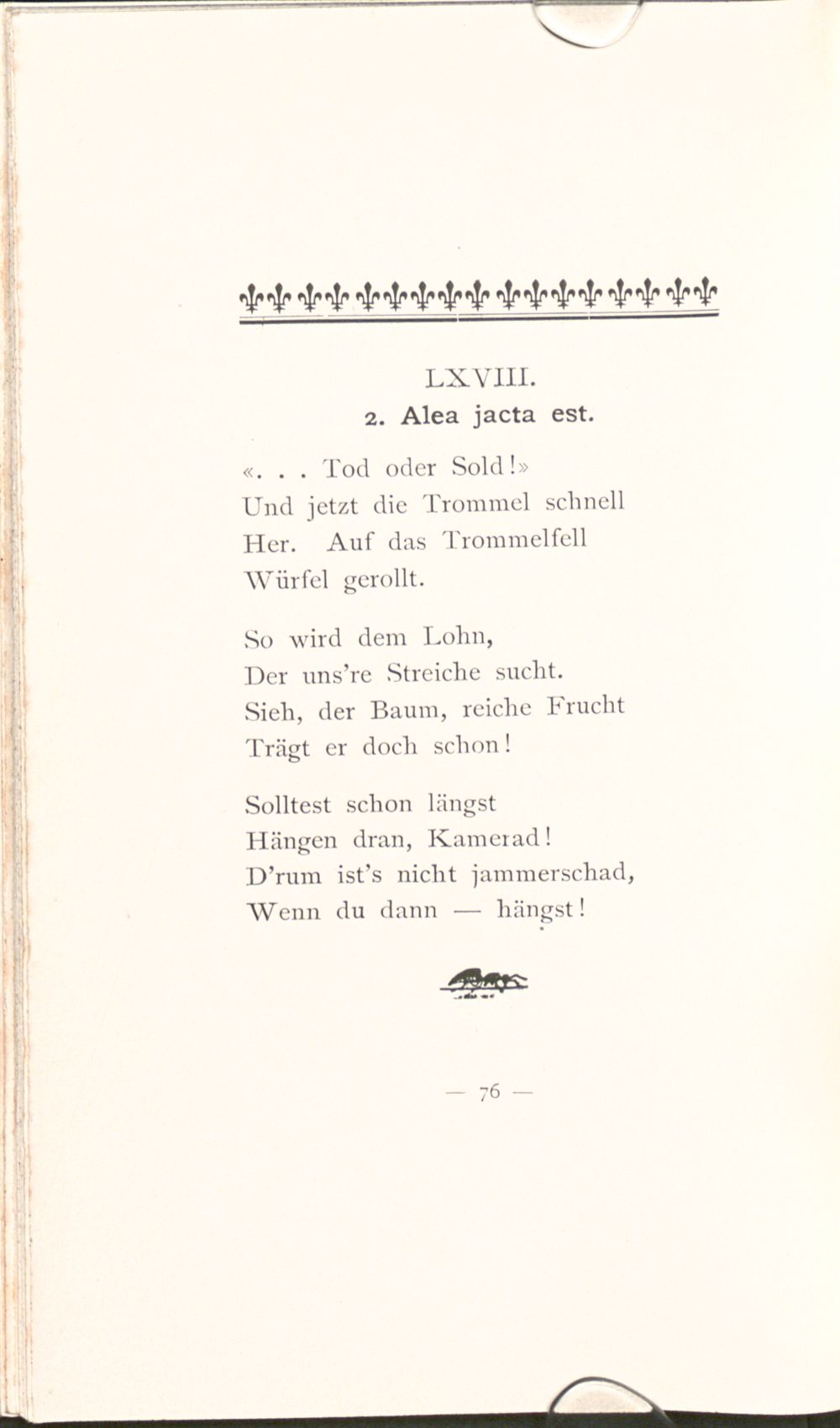 LXVIII.

2. Alea jacta est.

«. . . Tod oder Sold!»
Und jetzt die Trommel schnell
Her. Auf das Trommelfell
Würfel gerollt.

So wird dem Lohn,
Der uns're Streiche sucht.
Sieh, der Baum, reiche Frucht
Trägt er doch schon!

Solltest schon längst
Hängen dran, Kamerad!
D'rum ist's nicht jammerschad,
Wenn du dann — hängst!

— 76 —